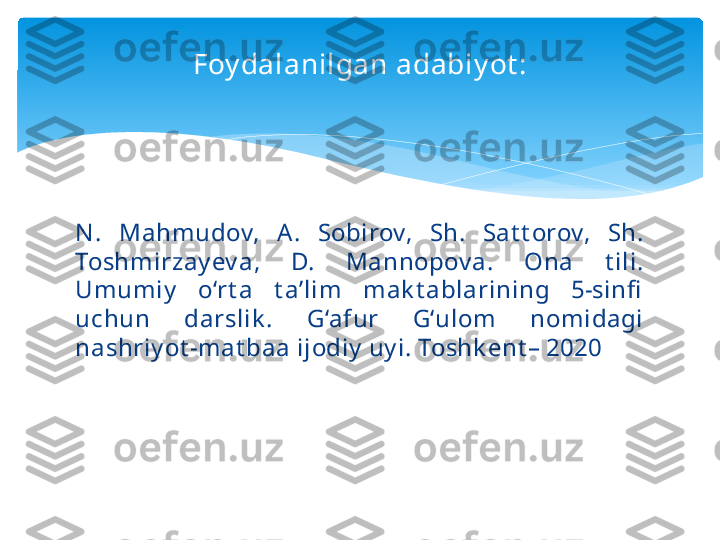 Foydalanilgan adabiyot:

N. Mahmudov, A. Sobirov, Sh. Sattorov, Sh. Toshmirzayeva, D. Mannopova. Ona tili. Umumiy o‘rta ta’lim maktablarining 5-sinfi uchun darslik. G‘afur G‘ulom nomidagi nashriyot-matbaa ijodiy uyi. Toshkent– 2020

oefen.uz